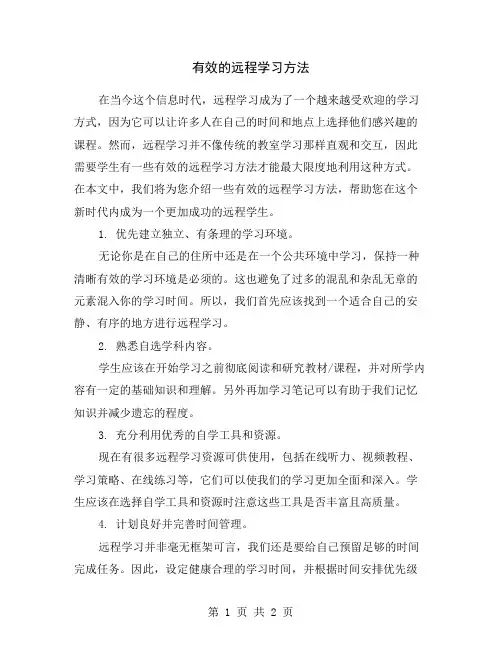 有效的远程学习方法

在当今这个信息时代，远程学习成为了一个越来越受欢迎的学习方式，因为它可以让许多人在自己的时间和地点上选择他们感兴趣的课程。然而，远程学习并不像传统的教室学习那样直观和交互，因此需要学生有一些有效的远程学习方法才能最大限度地利用这种方式。在本文中，我们将为您介绍一些有效的远程学习方法，帮助您在这个新时代内成为一个更加成功的远程学生。

1. 优先建立独立、有条理的学习环境。

无论你是在自己的住所中还是在一个公共环境中学习，保持一种清晰有效的学习环境是必须的。这也避免了过多的混乱和杂乱无章的元素混入你的学习时间。所以，我们首先应该找到一个适合自己的安静、有序的地方进行远程学习。

2. 熟悉自选学科内容。

学生应该在开始学习之前彻底阅读和研究教材/课程，并对所学内容有一定的基础知识和理解。另外再加学习笔记可以有助于我们记忆知识并减少遗忘的程度。

3. 充分利用优秀的自学工具和资源。

现在有很多远程学习资源可供使用，包括在线听力、视频教程、学习策略、在线练习等，它们可以使我们的学习更加全面和深入。学生应该在选择自学工具和资源时注意这些工具是否丰富且高质量。

4. 计划良好并完善时间管理。

远程学习并非毫无框架可言，我们还是要给自己预留足够的时间完成任务。因此，设定健康合理的学习时间，并根据时间安排优先级

第 1 页 共 2 页